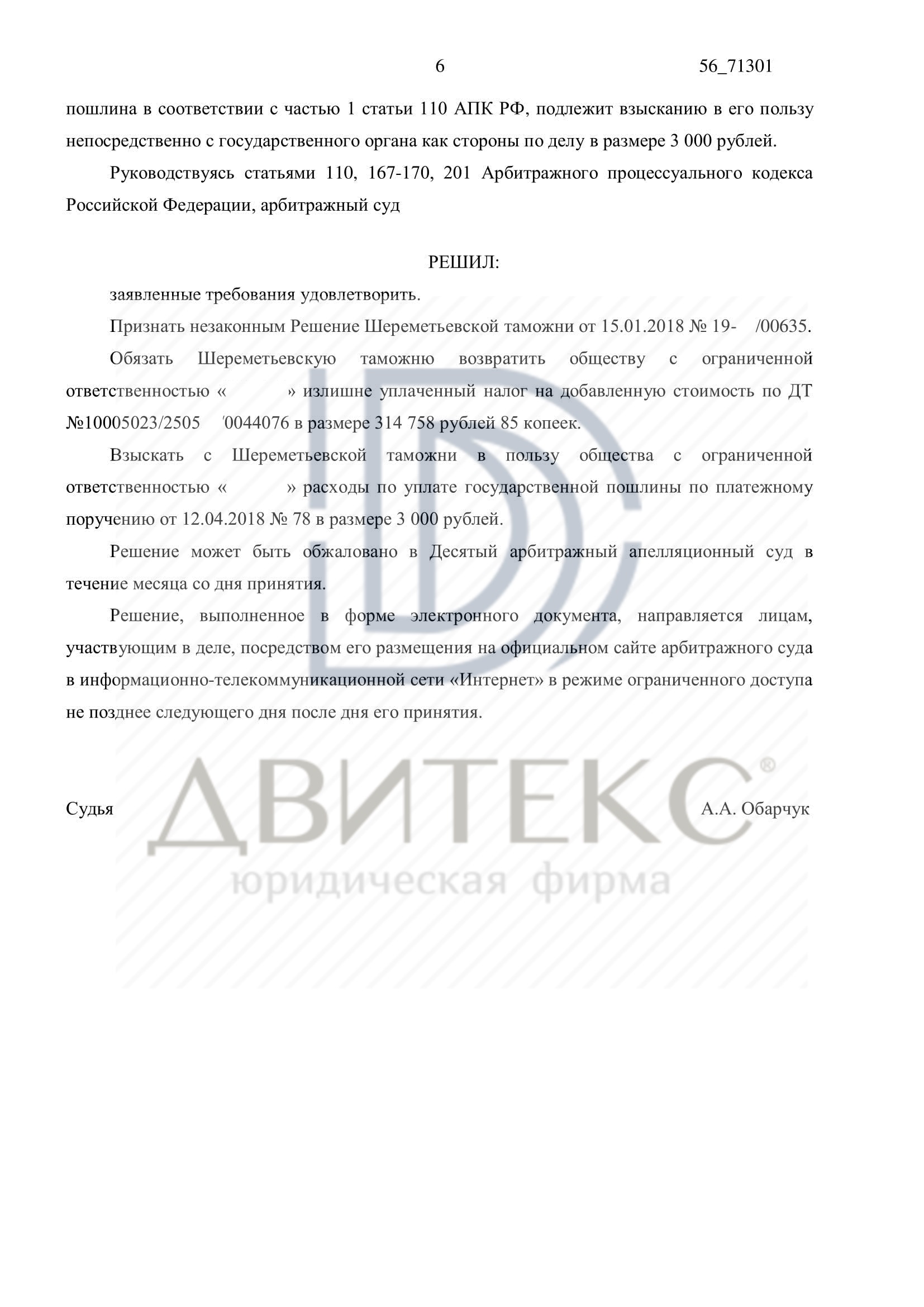 6 56_71301

пошлина в соответствии с частью 1 статьи 110 АПК РФ, подлежит взысканию в его пользу непосредственно с государственного органа как стороны по делу в размере 3 000 рублей.

Руководствуясь статьями 110, 167-170, 201 Арбитражного процессуального кодекса Российской Федерации, арбитражный суд

РЕШИЛ:

заявленные требования удовлетворить.

Признать незаконным Решение Шереметьевской таможни от 15.01.2018 № 19- /00635.

Обязать Шереметьевскую таможню возвратить обществу с ограниченной ответственностью « » излишне уплаченный налог на добавленную стоимость по ДТ №10005023/2505 /0044076 в размере 314 758 рублей 85 копеек.

Взыскать с Шереметьевской таможни в пользу общества с ограниченной ответственностью « » расходы по уплате государственной пошлины по платежному поручению от 12.04.2018 № 78 в размере 3 000 рублей.

Решение может быть обжаловано в Десятый арбитражный апелляционный суд в течение месяца со дня принятия.

Решение, выполненное в форме электронного документа, направляется лицам, участвующим в деле, посредством его размещения на официальном сайте арбитражного суда в информационно-телекоммуникационной сети «Интернет» в режиме ограниченного доступа не позднее следующего дня после дня его принятия.

Судья А.А. Обарчук

ДВИТЕКС®
юридическая фирма